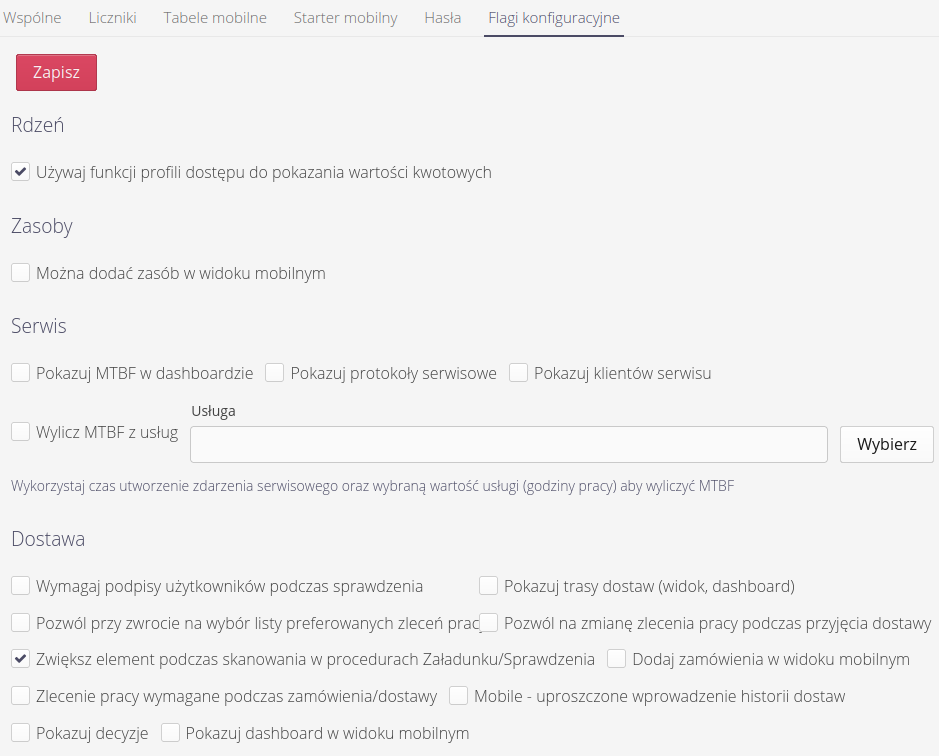 Wspólne Liczniki Tabele mobilne Starter mobilny Hasła Flagi konfiguracyjne

Zapisz

Rdzeń

Używaj funkcji profili dostępu do pokazania wartości kwotowych

Zasoby

Można dodać zasób w widoku mobilnym

Serwis

Pokazuj MTBF w dashboardzie Pokazuj protokoły serwisowe Pokazuj klientów serwisu

Wylicz MTBF z usług Usługa Wybierz

Wykorzystaj czas utworzenie zdarzenia serwisowego oraz wybraną wartość usługi (godziny pracy) aby wyliczyć MTBF

Dostawa

Wymagaj podpisy użytkowników podczas sprawdzenia

Pokazuj trasy dostaw (widok, dashboard)

Pozwól przy zwrocie na wybór listy preferowanych zleceń prac

Pozwól na zmianę zlecenia pracy podczas przyjęcia dostawy

Zwiększ element podczas skanowania w procedurach Załadunku/Sprawdzenia

Dodaj zamówienia w widoku mobilnym

Zlecenie pracy wymagane podczas zamówienia/dostawy

Mobile - uproszczone wprowadzenie historii dostaw

Pokazuj decyzje

Pokazuj dashboard w widoku mobilnym